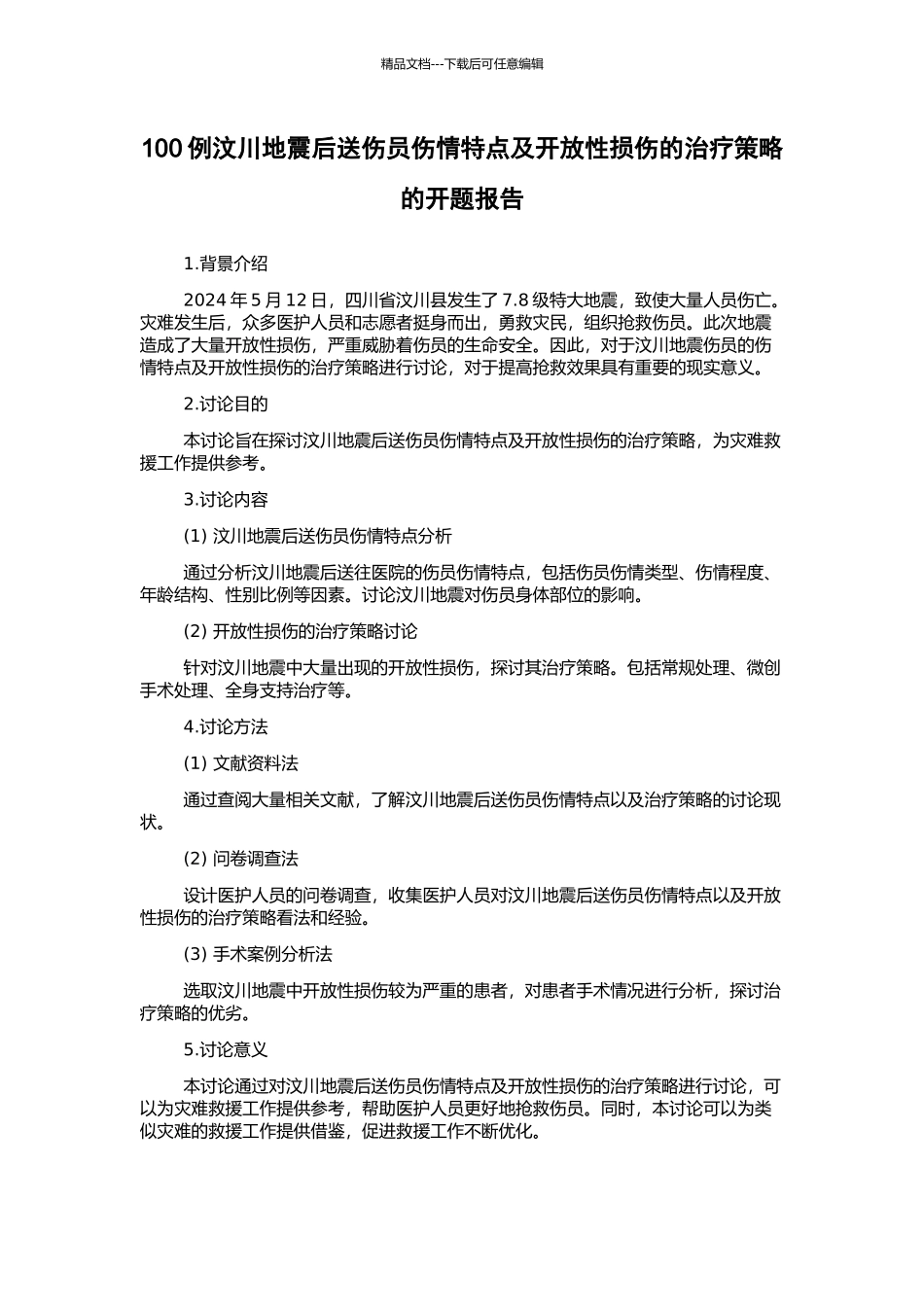 精品文档---下载后可任意编辑

100 例汶川地震后送伤员伤情特点及开放性损伤的治疗策略的开题报告

1.背景介绍

2024 年 5 月 12 日，四川省汶川县发生了 7.8 级特大地震，致使大量人员伤亡。灾难发生后，众多医护人员和志愿者挺身而出，勇救灾民，组织抢救伤员。此次地震造成了大量开放性损伤，严重威胁着伤员的生命安全。因此，对于汶川地震伤员的伤情特点及开放性损伤的治疗策略进行讨论，对于提高抢救效果具有重要的现实意义。

2.讨论目的

本讨论旨在探讨汶川地震后送伤员伤情特点及开放性损伤的治疗策略，为灾难救援工作提供参考。

3.讨论内容

(1) 汶川地震后送伤员伤情特点分析

通过分析汶川地震后送往医院的伤员伤情特点，包括伤员伤情类型、伤情程度、年龄结构、性别比例等因素。讨论汶川地震对伤员身体部位的影响。

(2) 开放性损伤的治疗策略讨论

针对汶川地震中大量出现的开放性损伤，探讨其治疗策略。包括常规处理、微创手术处理、全身支持治疗等。

4.讨论方法

(1) 文献资料法

通过查阅大量相关文献，了解汶川地震后送伤员伤情特点以及治疗策略的讨论现状。

(2) 问卷调查法

设计医护人员的问卷调查，收集医护人员对汶川地震后送伤员伤情特点以及开放性损伤的治疗策略看法和经验。

(3) 手术案例分析法

选取汶川地震中开放性损伤较为严重的患者，对患者手术情况进行分析，探讨治疗策略的优劣。

5.讨论意义

本讨论通过对汶川地震后送伤员伤情特点及开放性损伤的治疗策略进行讨论，可以为灾难救援工作提供参考，帮助医护人员更好地抢救伤员。同时，本讨论可以为类似灾难的救援工作提供借鉴，促进救援工作不断优化。